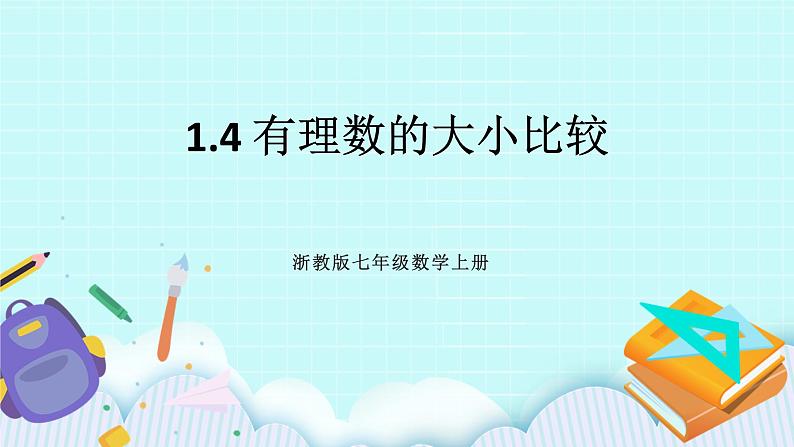 1.4 有理数的大小比较

浙教版七年级数学上册